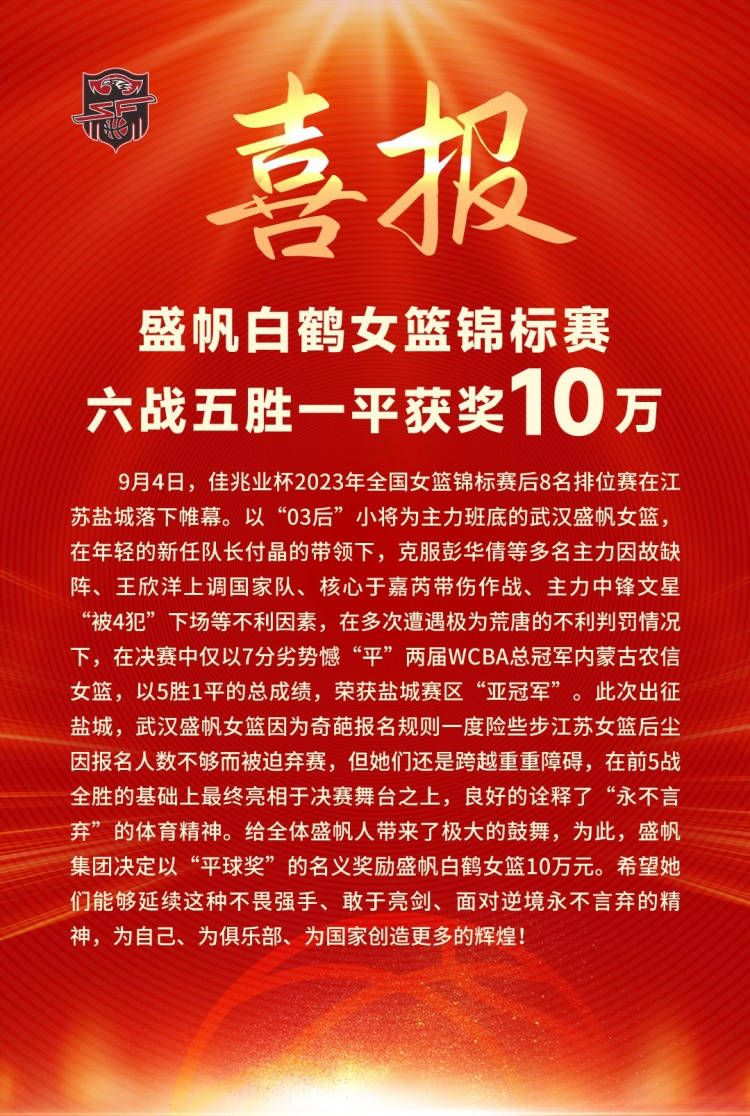 喜报

盛帆白鹤女篮锦标赛
六战五胜一平获奖10万

9月4日，佳兆业杯2023年全国女篮锦标赛后8名排位赛在江苏盐城落下帷幕。以“03后”小将为主力班底的武汉盛帆女篮，在年轻的新任队长付晶的带领下，克服彭华倩等多名主力因故缺阵、王欣洋上调国家队、核心于嘉芮带伤作战、主力中锋文星“被4犯”下场等不利因素，在多次遭遇极为荒唐的不利判罚情况下，在决赛中仅以7分劣势憾“平”两届WCBA总冠军内蒙古农信女篮，以5胜1平的总成绩，荣获盐城赛区“亚冠军”。此次出征盐城，武汉盛帆女篮因为奇葩报名规则一度险些步江苏女篮后尘因报名人数不够而被迫弃赛，但她们还是跨越重重障碍，在前5战全胜的基础上最终亮相于决赛舞台之上，良好的诠释了“永不言弃”的体育精神。给全体盛帆人带来了极大的鼓舞，为此，盛帆集团决定以“平球奖”的名义奖励盛帆白鹤女篮10万元。希望她们能够延续这种不畏强手、敢于亮剑、面对逆境永不言弃的精神，为自己、为俱乐部、为国家创造更多的辉煌！